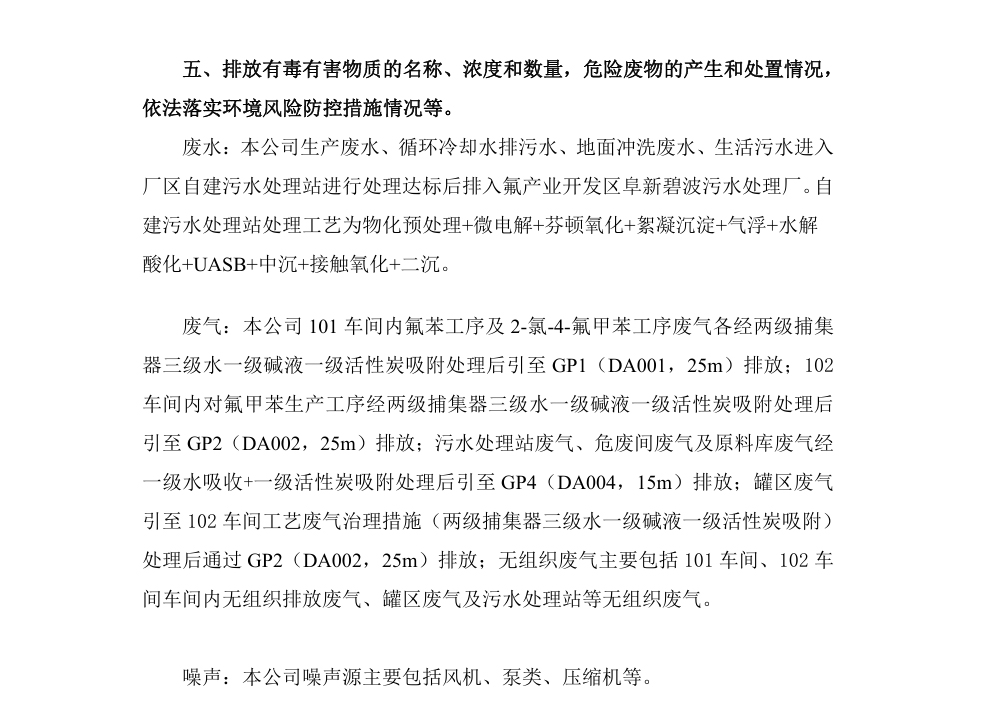 五、排放有毒有害物质的名称、浓度和数量，危险废物的产生和处置情况，依法落实环境风险防控措施情况等。

废水：本公司生产废水、循环冷却水排污水、地面冲洗废水、生活污水进入厂区自建污水处理站进行处理达标后排入氟产业开发区阜新碧波污水处理厂。自建污水处理站处理工艺为物化预处理+微电解+芬顿氧化+絮凝沉淀+气浮+水解酸化+UASB+中沉+接触氧化+二沉。

废气：本公司 101 车间内氟苯工序及 2-氯-4-氟甲苯工序废气各经两级捕集器三级水一级碱液一级活性炭吸附处理后引至 GP1（DA001，25m）排放；102 车间内对氟甲苯生产工序经两级捕集器三级水一级碱液一级活性炭吸附处理后引至 GP2（DA002，25m）排放；污水处理站废气、危废间废气及原料库废气经一级水吸收+一级活性炭吸附处理后引至 GP4（DA004，15m）排放；罐区废气引至 102 车间工艺废气治理措施（两级捕集器三级水一级碱液一级活性炭吸附）处理后通过 GP2（DA002，25m）排放；无组织废气主要包括 101 车间、102 车间车间内无组织排放废气、罐区废气及污水处理站等无组织废气。

噪声：本公司噪声源主要包括风机、泵类、压缩机等。